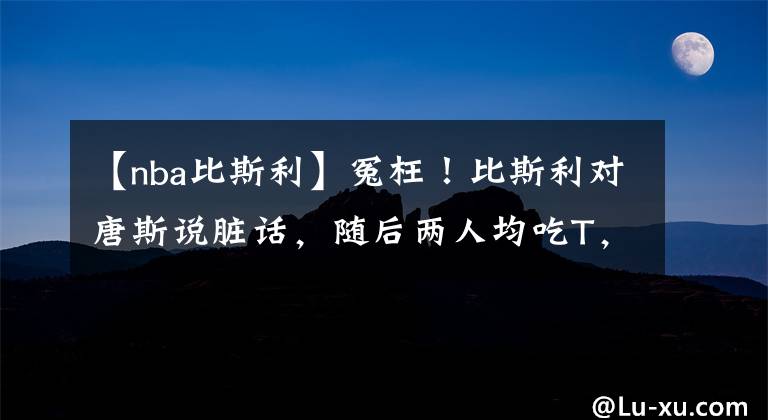 【nba比斯利】冤枉！比斯利对唐斯说脏话，随后两人均吃T，

@Lu-xu.com